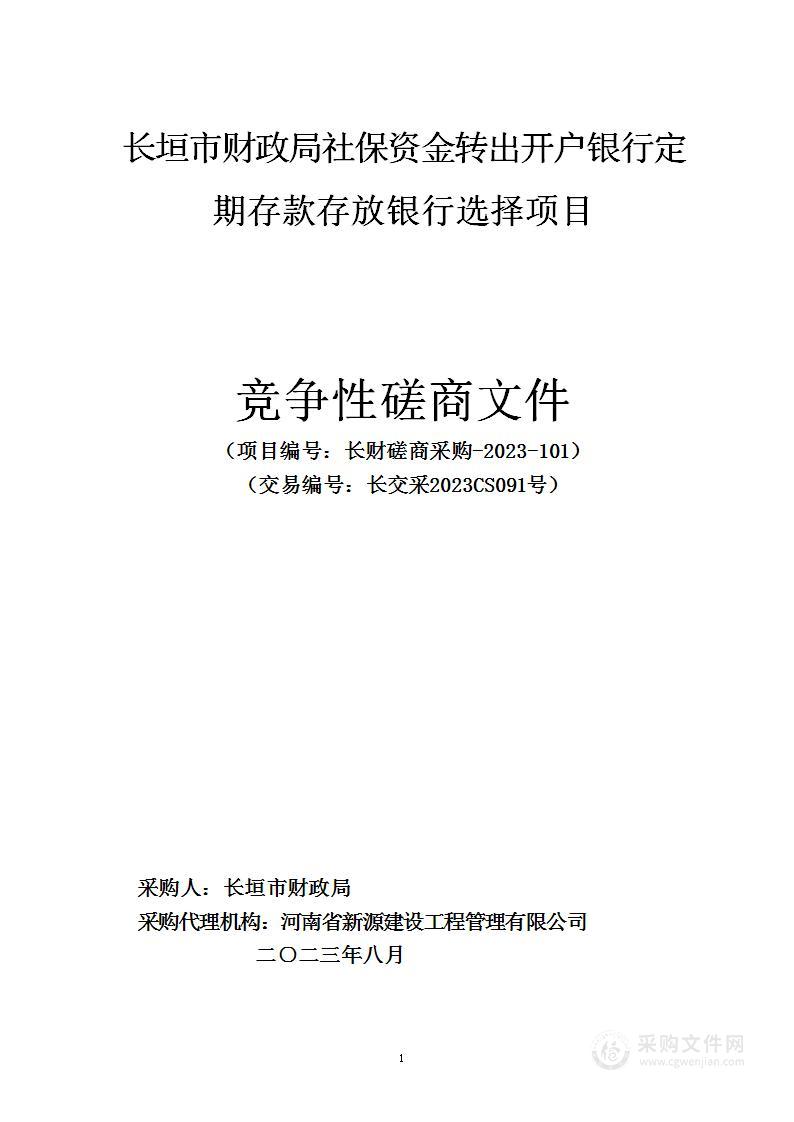 长垣市财政局社保资金转出开户银行定期存款存放银行选择项目

竞争性磋商文件

（项目编号：长财磋商采购-2023-101）

（交易编号：长交采2023CS091号）

采购人：长垣市财政局

采购代理机构：河南省新源建设工程管理有限公司

二〇二三年八月

1

采购文件网
www.cgwenjian.com